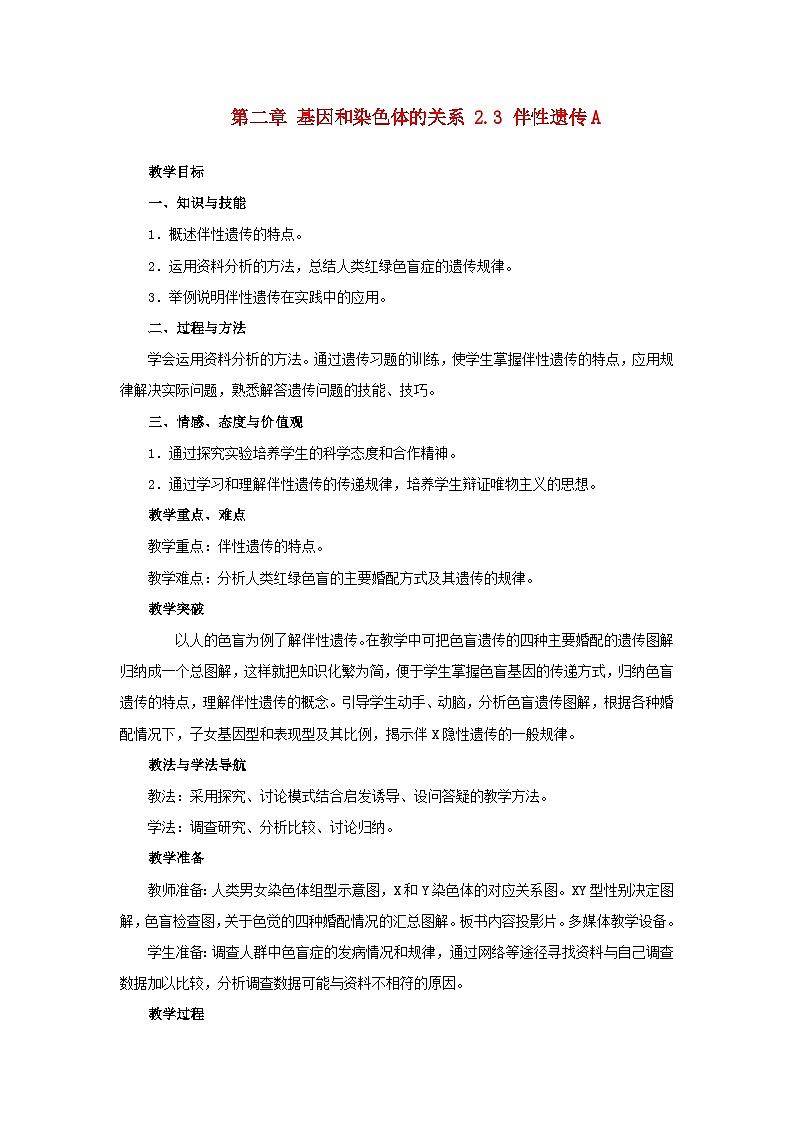 第二章 基因和染色体的关系 2.3 伴性遗传A

教学目标

一、知识与技能

1．概述伴性遗传的特点。

2．运用资料分析的方法，总结人类红绿色盲症的遗传规律。

3．举例说明伴性遗传在实践中的应用。

二、过程与方法

学会运用资料分析的方法。通过遗传习题的训练，使学生掌握伴性遗传的特点，应用规律解决实际问题，熟悉解答遗传问题的技能、技巧。

三、情感、态度与价值观

1．通过探究实验培养学生的科学态度和合作精神。

2．通过学习和理解伴性遗传的传递规律，培养学生辩证唯物主义的思想。

教学重点、难点

教学重点：伴性遗传的特点。

教学难点：分析人类红绿色盲的主要婚配方式及其遗传的规律。

教学突破

以人的色盲为例了解伴性遗传。在教学中可把色盲遗传的四种主要婚配的遗传图解归纳成一个总图解，这样就把知识化繁为简，便于学生掌握色盲基因的传递方式，归纳色盲遗传的特点，理解伴性遗传的概念。引导学生动手、动脑，分析色盲遗传图解，根据各种婚配情况下，子女基因型和表现型及其比例，揭示伴X隐性遗传的一般规律。

教法与学法导航

教法：采用探究、讨论模式结合启发诱导、设问答疑的教学方法。

学法：调查研究、分析比较、讨论归纳。

教学准备

教师准备：人类男女染色体组型示意图，X和Y染色体的对应关系图。XY型性别决定图解，色盲检查图，关于色觉的四种婚配情况的汇总图解。板书内容投影片。多媒体教学设备。

学生准备：调查人群中色盲症的发病情况和规律，通过网络等途径寻找资料与自己调查数据加以比较，分析调查数据可能与资料不相符的原因。

教学过程